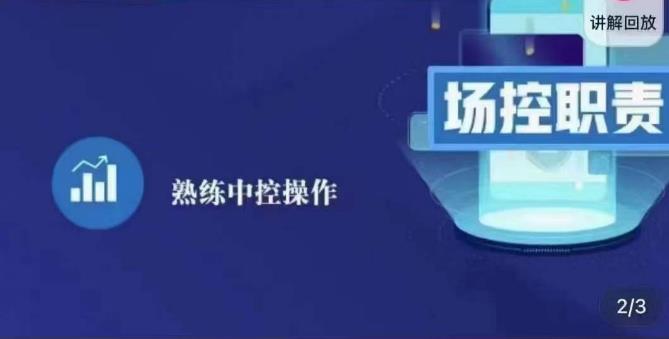 讲解回放

场控职责

熟练中控操作

2/3